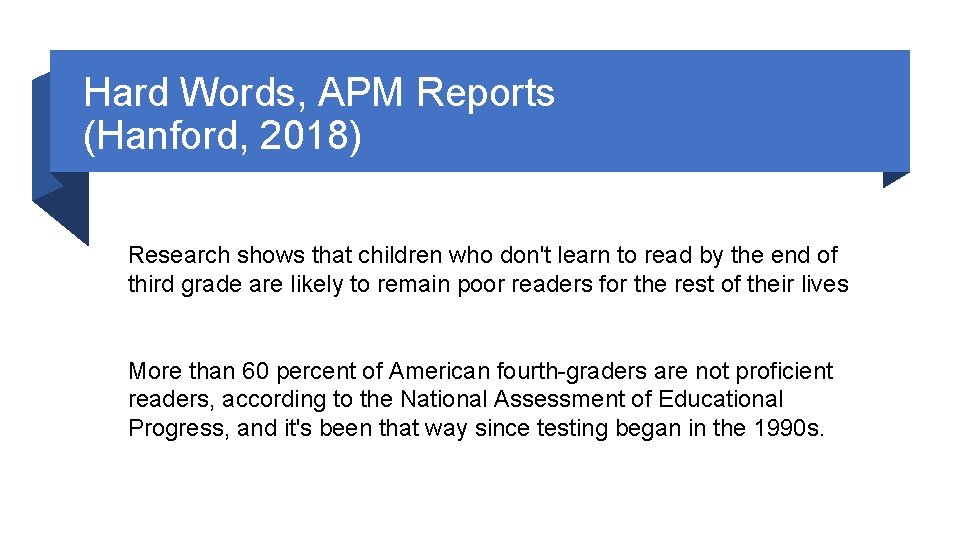 Hard Words, APM Reports
(Hanford, 2018)

Research shows that children who don't learn to read by the end of third grade are likely to remain poor readers for the rest of their lives

More than 60 percent of American fourth-graders are not proficient readers, according to the National Assessment of Educational Progress, and it's been that way since testing began in the 1990s.